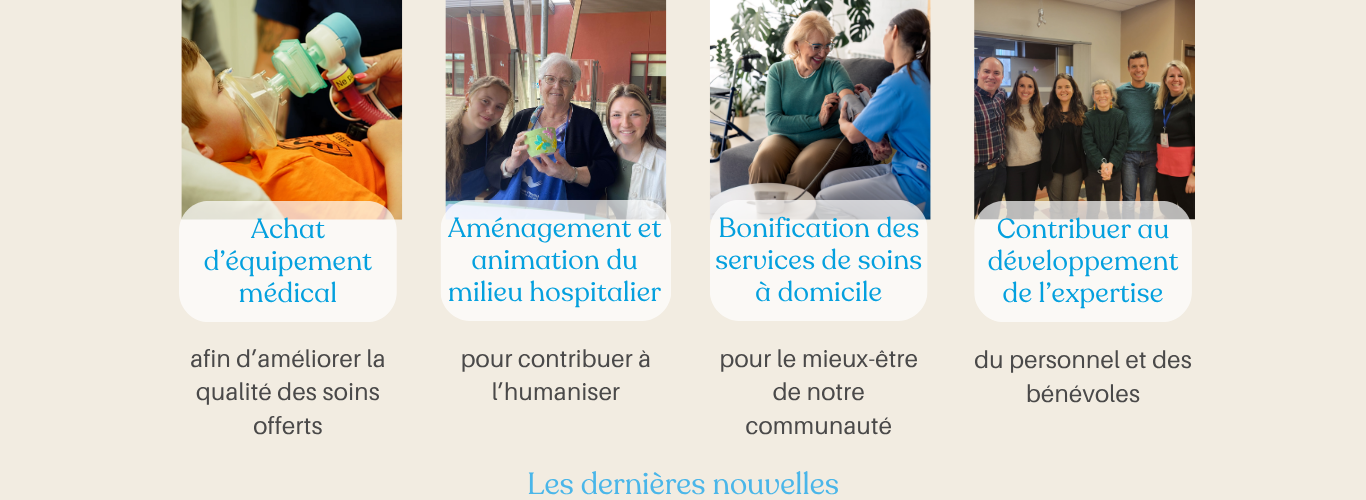 Achat d'équipement médical

afin d'améliorer la qualité des soins offerts

Aménagement et animation du milieu hospitalier

pour contribuer à l'humaniser

Bonification des services de soins à domicile

pour le mieux-être de notre communauté

Contribuer au développement de l'expertise

du personnel et des bénévoles

Les dernières nouvelles